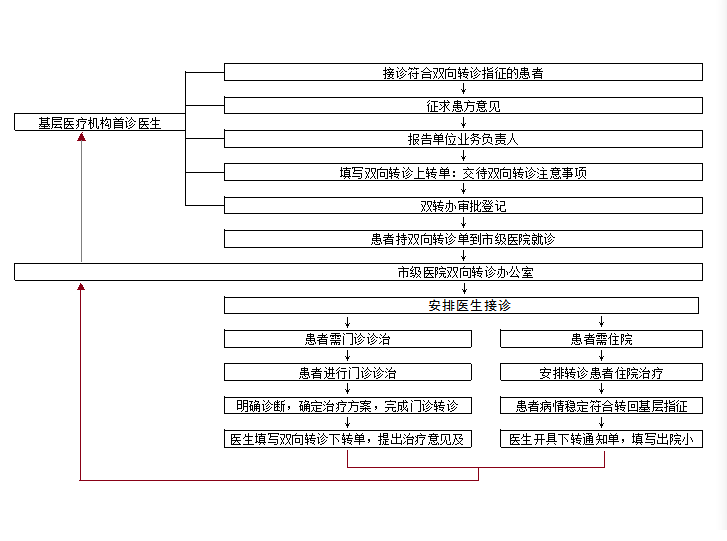 基层医疗机构首诊医生

接诊符合双向转诊指征的患者

征求患方意见

报告单位业务负责人

填写双向转诊上转单：交待双向转诊注意事项

双转办审批登记

患者持双向转诊单到市级医院就诊

市级医院双向转诊办公室

安排医生接诊

患者需门诊诊治

患者进行门诊诊治

明确诊断，确定治疗方案，完成门诊转诊

医生填写双向转诊下转单，提出治疗意见及

患者需住院

安排转诊患者住院治疗

患者病情稳定符合转回基层指征

医生开具下转通知单，填写出院小